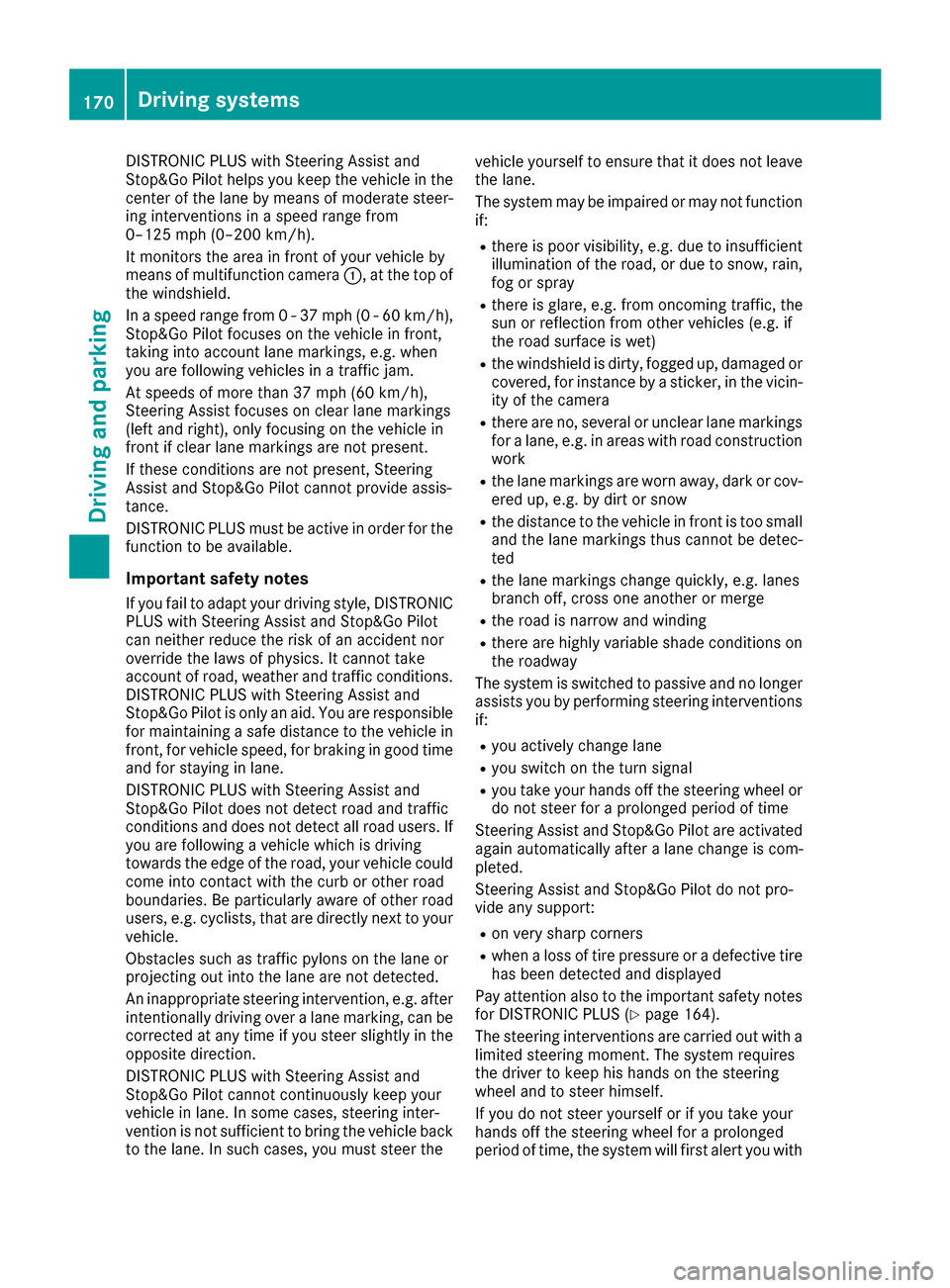 170 Driving systems

Driving and parking

DISTRONIC PLUS with Steering Assist and Stop&Go Pilot helps you keep the vehicle in the center of the lane by means of moderate steering interventions in a speed range from 0–125 mph (0–200 km/h).

It monitors the area in front of your vehicle by means of multifunction camera ①, at the top of the windshield.

In a speed range from 0 - 37 mph (0 - 60 km/h), Stop&Go Pilot focuses on the vehicle in front, taking into account lane markings, e.g. when you are following vehicles in a traffic jam.

At speeds of more than 37 mph (60 km/h), Steering Assist focuses on clear lane markings (left and right), only focusing on the vehicle in front if clear lane markings are not present.

If these conditions are not present, Steering Assist and Stop&Go Pilot cannot provide assistance.

DISTRONIC PLUS must be active in order for the function to be available.

Important safety notes

If you fail to adapt your driving style, DISTRONIC PLUS with Steering Assist and Stop&Go Pilot can neither reduce the risk of an accident nor override the laws of physics. It cannot take account of road, weather and traffic conditions. DISTRONIC PLUS with Steering Assist and Stop&Go Pilot is only an aid. You are responsible for maintaining a safe distance to the vehicle in front, for vehicle speed, for braking in good time and for staying in lane.

DISTRONIC PLUS with Steering Assist and Stop&Go Pilot does not detect road and traffic conditions and does not detect all road users. If you are following a vehicle which is driving towards the edge of the road, your vehicle could come into contact with the curb or other road boundaries. Be particularly aware of other road users, e.g. cyclists, that are directly next to your vehicle.

Obstacles such as traffic pylons on the lane or projecting out into the lane are not detected.

An inappropriate steering intervention, e.g. after intentionally driving over a lane marking, can be corrected at any time if you steer slightly in the opposite direction.

DISTRONIC PLUS with Steering Assist and Stop&Go Pilot cannot continuously keep your vehicle in lane. In some cases, steering intervention is not sufficient to bring the vehicle back to the lane. In such cases, you must steer the vehicle yourself to ensure that it does not leave the lane.

The system may be impaired or may not function if:

• there is poor visibility, e.g. due to insufficient illumination of the road, or due to snow, rain, fog or spray
• there is glare, e.g. from oncoming traffic, the sun or reflection from other vehicles (e.g. if the road surface is wet)
• the windshield is dirty, fogged up, damaged or covered, for instance by a sticker, in the vicinity of the camera
• there are no, several or unclear lane markings for a lane, e.g. in areas with road construction work
• the lane markings are worn away, dark or covered up, e.g. by dirt or snow
• the distance to the vehicle in front is too small and the lane markings thus cannot be detected
• the lane markings change quickly, e.g. lanes branch off, cross one another or merge
• the road is narrow and winding
• there are highly variable shade conditions on the roadway

The system is switched to passive and no longer assists you by performing steering interventions if:

• you actively change lane
• you switch on the turn signal
• you take your hands off the steering wheel or do not steer for a prolonged period of time

Steering Assist and Stop&Go Pilot are activated again automatically after a lane change is completed.

Steering Assist and Stop&Go Pilot do not provide any support:

• on very sharp corners
• when a loss of tire pressure or a defective tire has been detected and displayed

Pay attention also to the important safety notes for DISTRONIC PLUS (▷ page 164).

The steering interventions are carried out with a limited steering moment. The system requires the driver to keep his hands on the steering wheel and to steer himself.

If you do not steer yourself or if you take your hands off the steering wheel for a prolonged period of time, the system will first alert you with

carmanualsonline.info